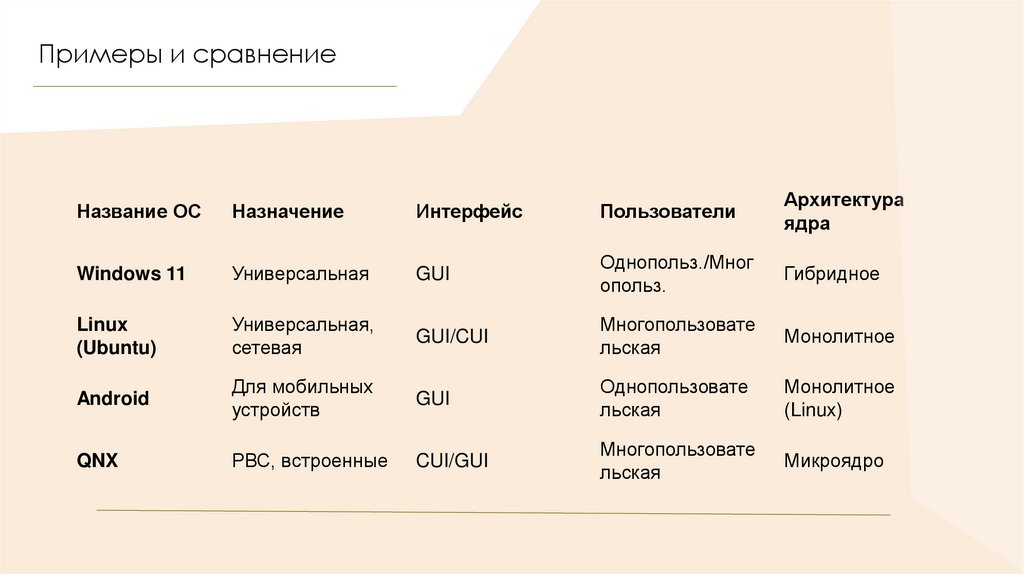 Примеры и сравнение

| Название ОС | Назначение | Интерфейс | Пользователи | Архитектура ядра |
|---|---|---|---|---|
| Windows 11 | Универсальная | GUI | Однопольз./Многопольз. | Гибридное |
| Linux (Ubuntu) | Универсальная, сетевая | GUI/CUI | Многопользовательская | Монолитное |
| Android | Для мобильных устройств | GUI | Однопользовательская | Монолитное (Linux) |
| QNX | РВС, встроенные | CUI/GUI | Многопользовательская | Микроядро |